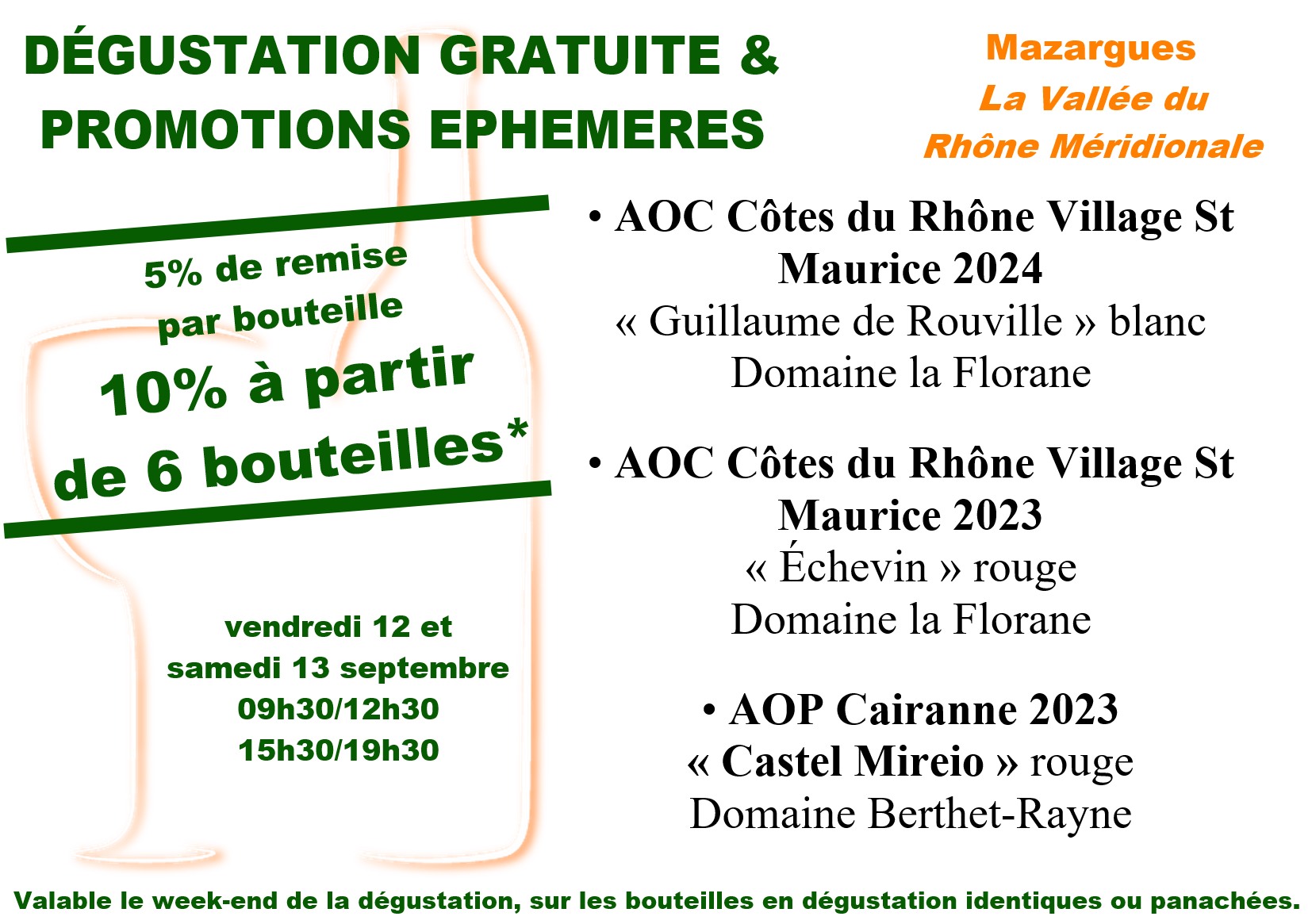 DÉGUSTATION GRATUITE &
PROMOTIONS EPHEMERES

Mazargues
La Vallée du
Rhône Méridionale

5% de remise
par bouteille
10% à partir
de 6 bouteilles*

vendredi 12 et
samedi 13 septembre
09h30/12h30
15h30/19h30

• AOC Côtes du Rhône Village St Maurice 2024
« Guillaume de Rouville » blanc
Domaine la Florane

• AOC Côtes du Rhône Village St Maurice 2023
« Échevin » rouge
Domaine la Florane

• AOP Cairanne 2023
« Castel Mireio » rouge
Domaine Berthet-Rayne

Valable le week-end de la dégustation, sur les bouteilles en dégustation identiques ou panachées.